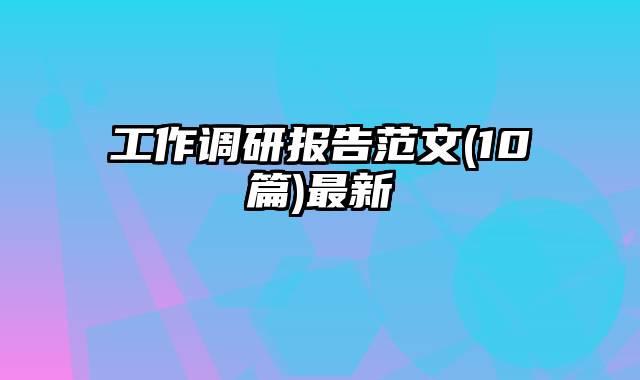 工作调研报告范文(10篇)最新